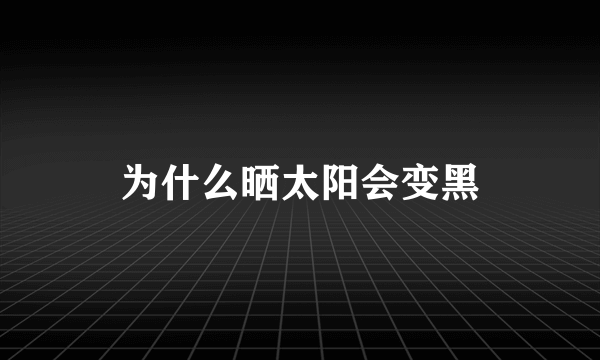 为什么晒太阳会变黑